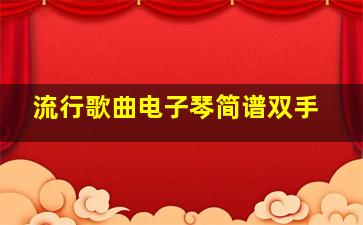 流行歌曲电子琴简谱双手